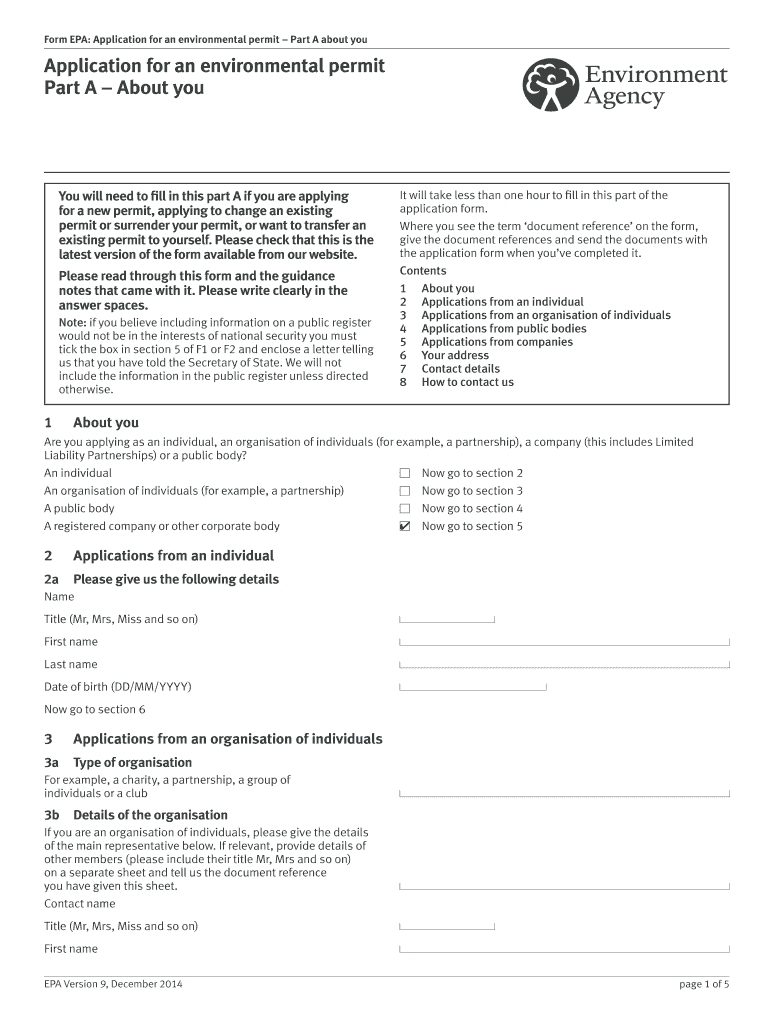 Form EPA: Application for an environmental permit – Part A about you

Application for an environmental permit
Part A – About you

Environment Agency

You will need to fill in this part A if you are applying for a new permit, applying to change an existing permit or surrender your permit, or want to transfer an existing permit to yourself. Please check that this is the latest version of the form available from our website.

Please read through this form and the guidance notes that came with it. Please write clearly in the answer spaces.

Note: if you believe including information on a public register would not be in the interests of national security you must tick the box in section 5 of F1 or F2 and enclose a letter telling us that you have told the Secretary of State. We will not include the information in the public register unless directed otherwise.

It will take less than one hour to fill in this part of the application form.

Where you see the term 'document reference' on the form, give the document references and send the documents with the application form when you've completed it.

Contents
1 About you
2 Applications from an individual
3 Applications from an organisation of individuals
4 Applications from public bodies
5 Applications from companies
6 Your address
7 Contact details
8 How to contact us

1 About you

Are you applying as an individual, an organisation of individuals (for example, a partnership), a company (this includes Limited Liability Partnerships) or a public body?

An individual ☐ Now go to section 2
An organisation of individuals (for example, a partnership) ☐ Now go to section 3
A public body ☐ Now go to section 4
A registered company or other corporate body ☑ Now go to section 5

2 Applications from an individual

2a Please give us the following details

Name

Title (Mr, Mrs, Miss and so on)

First name

Last name

Date of birth (DD/MM/YYYY)

Now go to section 6

3 Applications from an organisation of individuals

3a Type of organisation

For example, a charity, a partnership, a group of individuals or a club

3b Details of the organisation

If you are an organisation of individuals, please give the details of the main representative below. If relevant, provide details of other members (please include their title Mr, Mrs and so on) on a separate sheet and tell us the document reference you have given this sheet.

Contact name

Title (Mr, Mrs, Miss and so on)

First name

EPA Version 9, December 2014

page 1 of 5